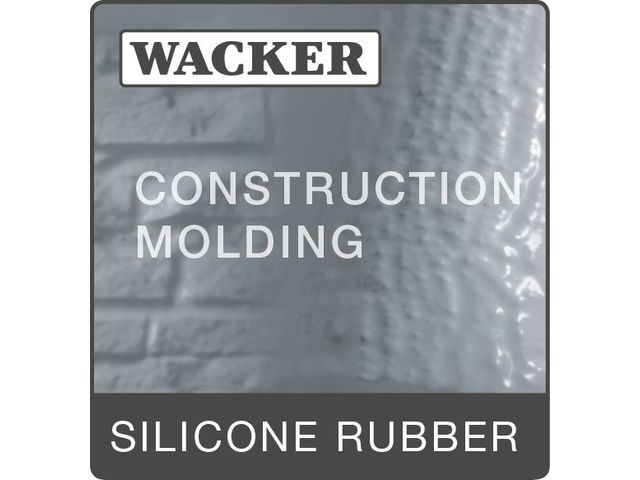 WACKER

CONSTRUCTION MOLDING

SILICONE RUBBER